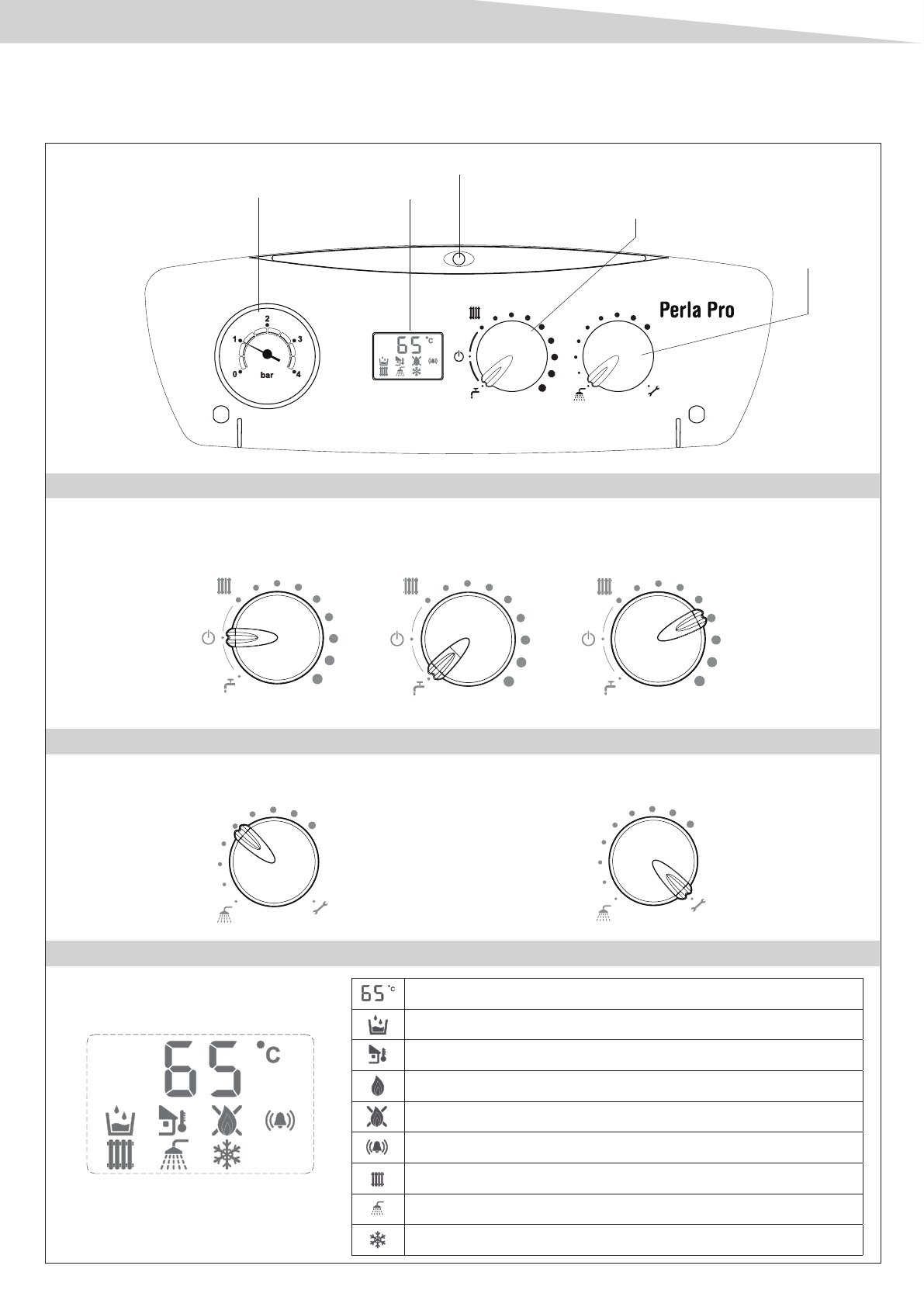 2
1
3
0
4
bar

65 °C

Perla Pro

65 °C

65 °C